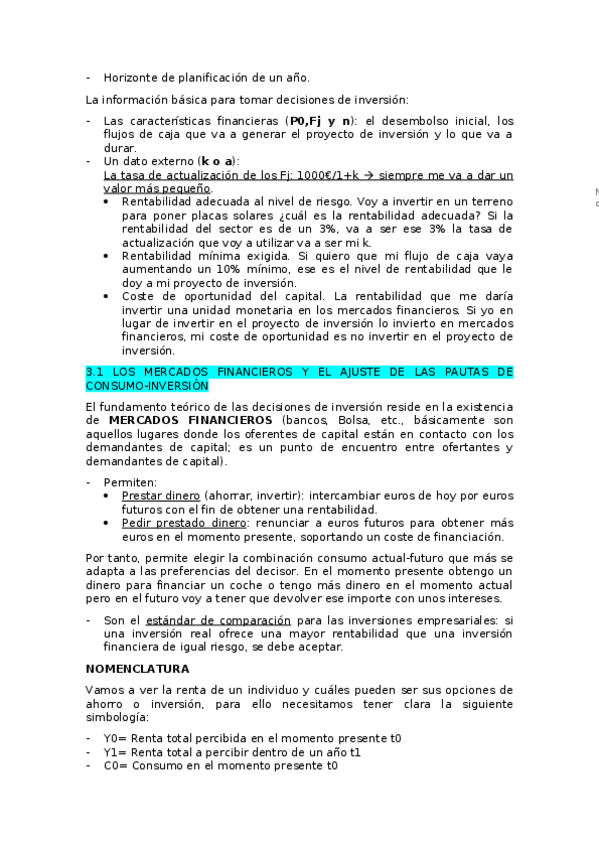 - Horizonte de planificación de un año.

La información básica para tomar decisiones de inversión:

- Las características financieras (**P0,Fj y n**): el desembolso inicial, los flujos de caja que va a generar el proyecto de inversión y lo que va a durar.
- Un dato externo (**k o a**):
  La tasa de actualización de los Fj: 1000€/1+k → siempre me va a dar un valor más pequeño.
  • Rentabilidad adecuada al nivel de riesgo. Voy a invertir en un terreno para poner placas solares ¿cuál es la rentabilidad adecuada? Si la rentabilidad del sector es de un 3%, va a ser ese 3% la tasa de actualización que voy a utilizar va a ser mi k.
  • Rentabilidad mínima exigida. Si quiero que mi flujo de caja vaya aumentando un 10% mínimo, ese es el nivel de rentabilidad que le doy a mi proyecto de inversión.
  • Coste de oportunidad del capital. La rentabilidad que me daría invertir una unidad monetaria en los mercados financieros. Si yo en lugar de invertir en el proyecto de inversión lo invierto en mercados financieros, mi coste de oportunidad es no invertir en el proyecto de inversión.

3.1 LOS MERCADOS FINANCIEROS Y EL AJUSTE DE LAS PAUTAS DE CONSUMO-INVERSIÓN

El fundamento teórico de las decisiones de inversión reside en la existencia de **MERCADOS FINANCIEROS** (bancos, Bolsa, etc., básicamente son aquellos lugares donde los oferentes de capital están en contacto con los demandantes de capital; es un punto de encuentro entre ofertantes y demandantes de capital).

- Permiten:
  • Prestar dinero (ahorrar, invertir): intercambiar euros de hoy por euros futuros con el fin de obtener una rentabilidad.
  • Pedir prestado dinero: renunciar a euros futuros para obtener más euros en el momento presente, soportando un coste de financiación.

Por tanto, permite elegir la combinación consumo actual-futuro que más se adapta a las preferencias del decisor. En el momento presente obtengo un dinero para financiar un coche o tengo más dinero en el momento actual pero en el futuro voy a tener que devolver ese importe con unos intereses.

- Son el estándar de comparación para las inversiones empresariales: si una inversión real ofrece una mayor rentabilidad que una inversión financiera de igual riesgo, se debe aceptar.

**NOMENCLATURA**

Vamos a ver la renta de un individuo y cuáles pueden ser sus opciones de ahorro o inversión, para ello necesitamos tener clara la siguiente simbología:

- Y0= Renta total percibida en el momento presente t0
- Y1= Renta total a percibir dentro de un año t1
- C0= Consumo en el momento presente t0